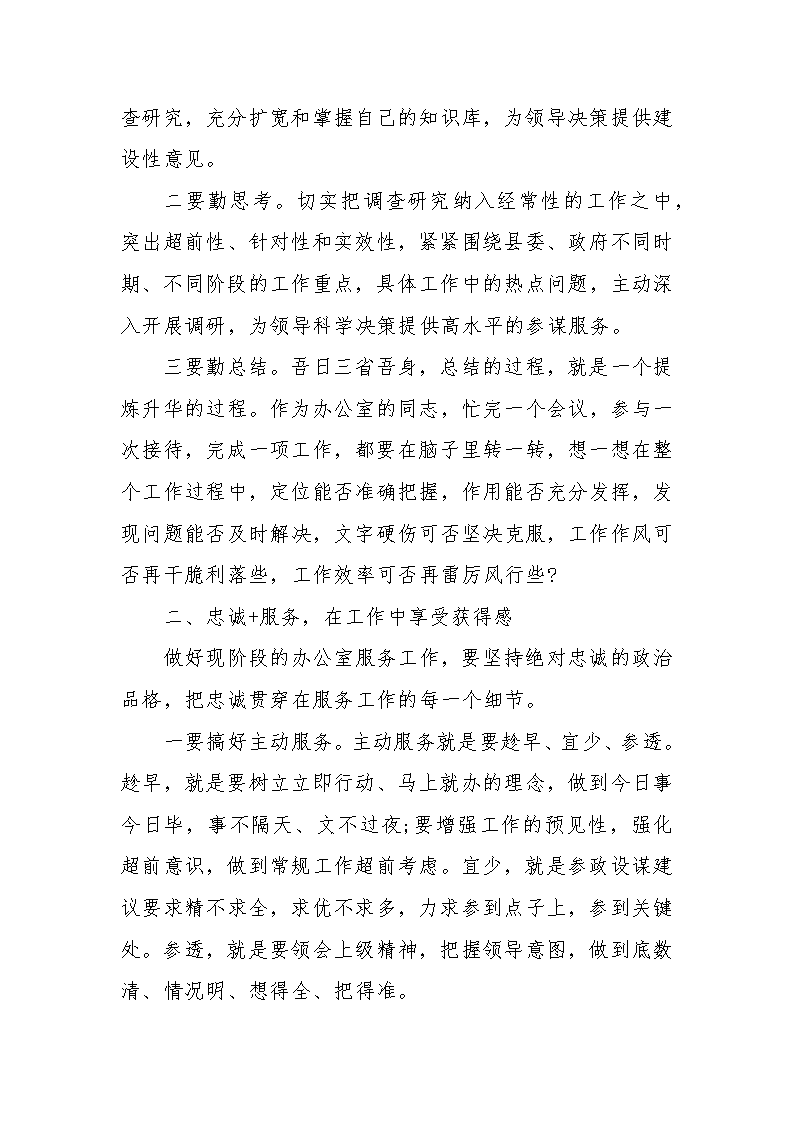 查研究，充分扩宽和掌握自己的知识库，为领导决策提供建设性意见。

二要勤思考。切实把调查研究纳入经常性的工作之中，突出超前性、针对性和实效性，紧紧围绕县委、政府不同时期、不同阶段的工作重点，具体工作中的热点问题，主动深入开展调研，为领导科学决策提供高水平的参谋服务。

三要勤总结。吾日三省吾身，总结的过程，就是一个提炼升华的过程。作为办公室的同志，忙完一个会议，参与一次接待，完成一项工作，都要在脑子里转一转，想一想在整个工作过程中，定位能否准确把握，作用能否充分发挥，发现问题能否及时解决，文字硬伤可否坚决克服，工作作风可否再干脆利落些，工作效率可否再雷厉风行些?

二、忠诚+服务，在工作中享受获得感

做好现阶段的办公室服务工作，要坚持绝对忠诚的政治品格，把忠诚贯穿在服务工作的每一个细节。

一要搞好主动服务。主动服务就是要趁早、宜少、参透。趁早，就是要树立立即行动、马上就办的理念，做到今日事今日毕，事不隔天、文不过夜;要增强工作的预见性，强化超前意识，做到常规工作超前考虑。宜少，就是参政设谋建议要求精不求全，求优不求多，力求参到点子上，参到关键处。参透，就是要领会上级精神，把握领导意图，做到底数清、情况明、想得全、把得准。